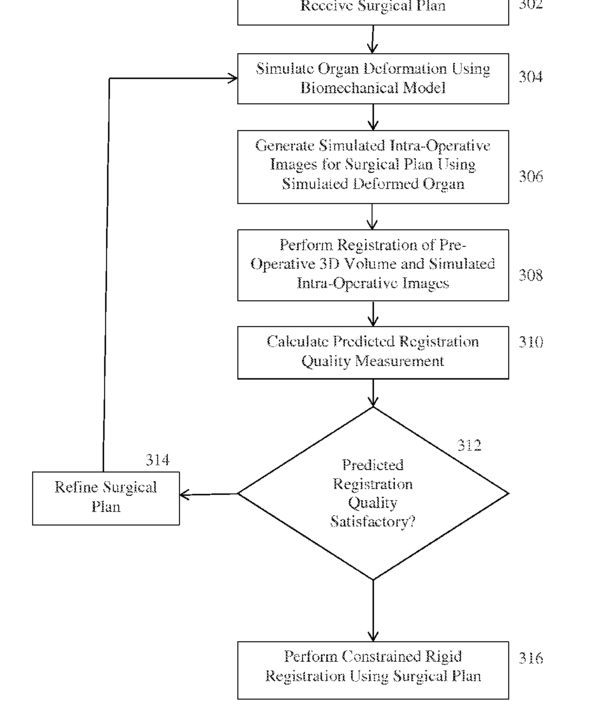 Receive Surgical Plan

302

Simulate Organ Deformation Using Biomechanical Model

304

Generate Simulated Intra-Operative Images for Surgical Plan Using Simulated Deformed Organ

306

Perform Registration of Pre-Operative 3D Volume and Simulated Intra-Operative Images

308

Calculate Predicted Registration Quality Measurement

310

312

Predicted Registration Quality Satisfactory?

314

Refine Surgical Plan

Perform Constrained Rigid Registration Using Surgical Plan

316